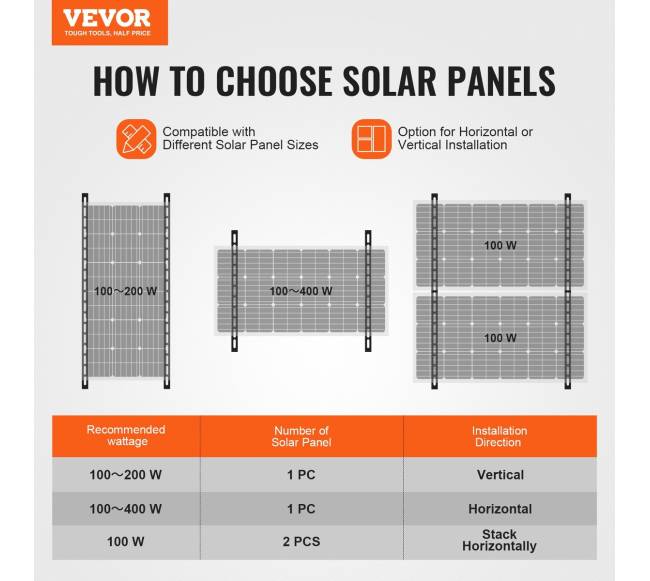 VEVOR
TOUGH TOOLS, HALF PRICE

HOW TO CHOOSE SOLAR PANELS

Compatible with Different Solar Panel Sizes

Option for Horizontal or Vertical Installation

100～200 W

100～400 W

100 W

100 W

| Recommended wattage | Number of Solar Panel | Installation Direction |
|---|---|---|
| 100～200 W | 1 PC | Vertical |
| 100～400 W | 1 PC | Horizontal |
| 100 W | 2 PCS | Stack Horizontally |